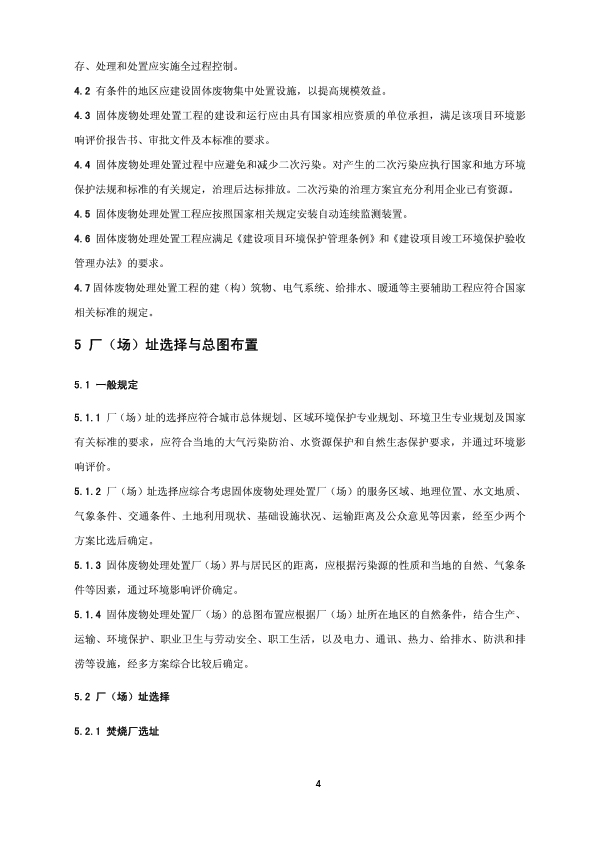 存、处理和处置应实施全过程控制。

4.2 有条件的地区应建设固体废物集中处置设施，以提高规模效益。

4.3 固体废物处理处置工程的建设和运行应由具有国家相应资质的单位承担，满足该项目环境影响评价报告书、审批文件及本标准的要求。

4.4 固体废物处理处置过程中应避免和减少二次污染。对产生的二次污染应执行国家和地方环境保护法规和标准的有关规定，治理后达标排放。二次污染的治理方案宜充分利用企业已有资源。

4.5 固体废物处理处置工程应按照国家相关规定安装自动连续监测装置。

4.6 固体废物处理处置工程应满足《建设项目环境保护管理条例》和《建设项目竣工环境保护验收管理办法》的要求。

4.7 固体废物处理处置工程的建（构）筑物、电气系统、给排水、暖通等主要辅助工程应符合国家相关标准的规定。

5 厂（场）址选择与总图布置

5.1 一般规定

5.1.1 厂（场）址的选择应符合城市总体规划、区域环境保护专业规划、环境卫生专业规划及国家有关标准的要求，应符合当地的大气污染防治、水资源保护和自然生态保护要求，并通过环境影响评价。

5.1.2 厂（场）址选择应综合考虑固体废物处理处置厂（场）的服务区域、地理位置、水文地质、气象条件、交通条件、土地利用现状、基础设施状况、运输距离及公众意见等因素，经至少两个方案比选后确定。

5.1.3 固体废物处理处置厂（场）界与居民区的距离，应根据污染源的性质和当地的自然、气象条件等因素，通过环境影响评价确定。

5.1.4 固体废物处理处置厂（场）的总图布置应根据厂（场）址所在地区的自然条件，结合生产、运输、环境保护、职业卫生与劳动安全、职工生活，以及电力、通讯、热力、给排水、防洪和排涝等设施，经多方案综合比较后确定。

5.2 厂（场）址选择

5.2.1 焚烧厂选址

4